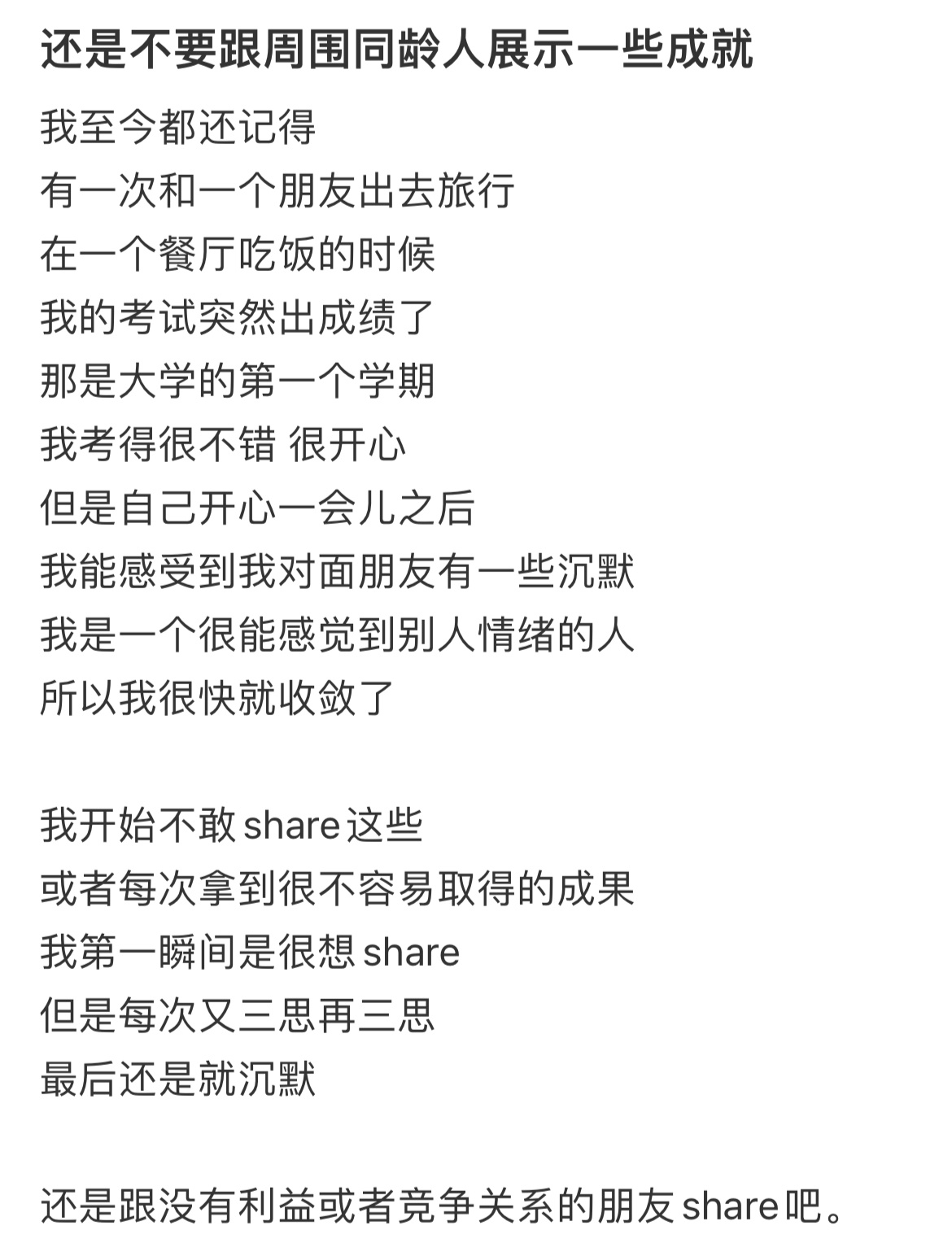 还是不要跟周围同龄人展示一些成就

我至今都还记得
有一次和一个朋友出去旅行
在一个餐厅吃饭的时候
我的考试突然出成绩了
那是大学的第一个学期
我考得很不错 很开心
但是自己开心一会儿之后
我能感受到我对面朋友有一些沉默
我是一个很能感觉到别人情绪的人
所以我很快就收敛了

我开始不敢share这些
或者每次拿到很不容易取得的成果
我第一瞬间是很想share
但是每次又三思再三思
最后还是就沉默

还是跟没有利益或者竞争关系的朋友share吧。